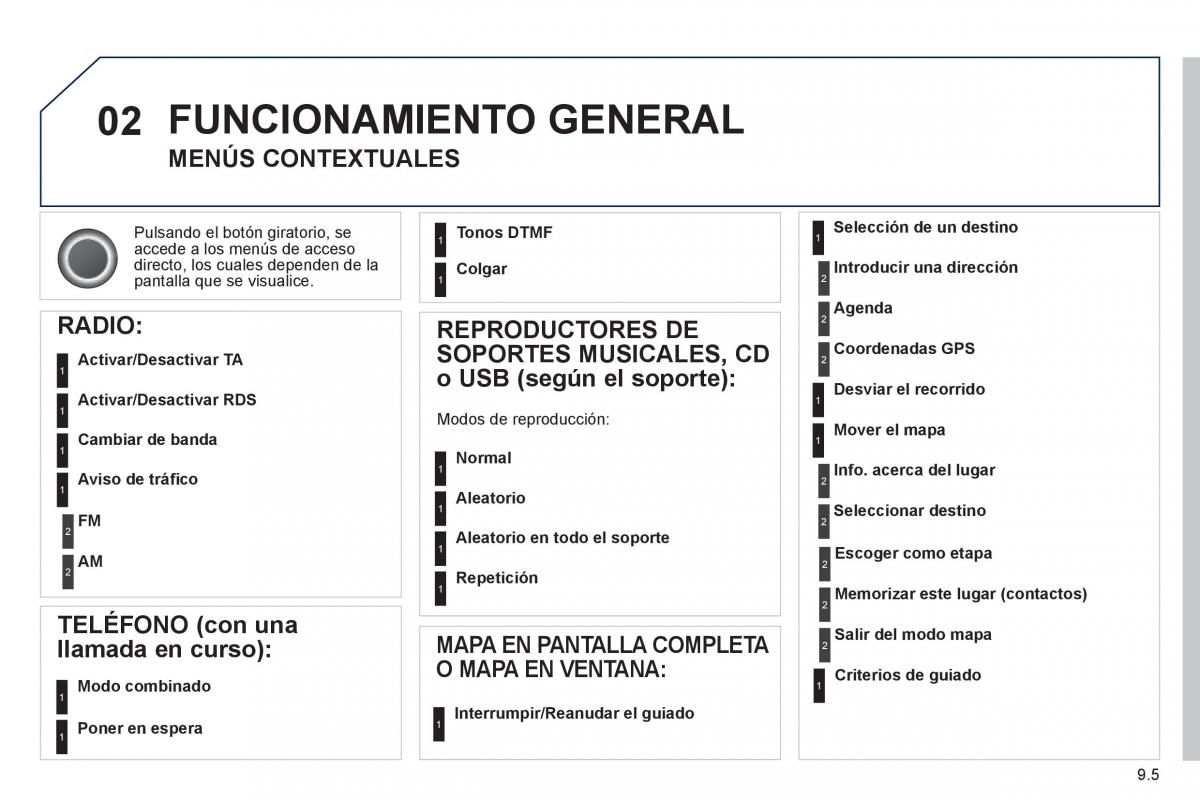 02 FUNCIONAMIENTO GENERAL
MENÚS CONTEXTUALES

Pulsando el botón giratorio, se accede a los menús de acceso directo, los cuales dependen de la pantalla que se visualice.

RADIO:

1 Activar/Desactivar TA

1 Activar/Desactivar RDS

1 Cambiar de banda

1 Aviso de tráfico

2 FM

2 AM

TELÉFONO (con una llamada en curso):

1 Modo combinado

1 Poner en espera

1 Tonos DTMF

1 Colgar

REPRODUCTORES DE SOPORTES MUSICALES, CD o USB (según el soporte):

Modos de reproducción:

1 Normal

1 Aleatorio

1 Aleatorio en todo el soporte

1 Repetición

MAPA EN PANTALLA COMPLETA O MAPA EN VENTANA:

1 Interrumpir/Reanudar el guiado

1 Selección de un destino

2 Introducir una dirección

2 Agenda

2 Coordenadas GPS

1 Desviar el recorrido

1 Mover el mapa

2 Info. acerca del lugar

2 Seleccionar destino

2 Escoger como etapa

2 Memorizar este lugar (contactos)

2 Salir del modo mapa

1 Criterios de guiado

9.5